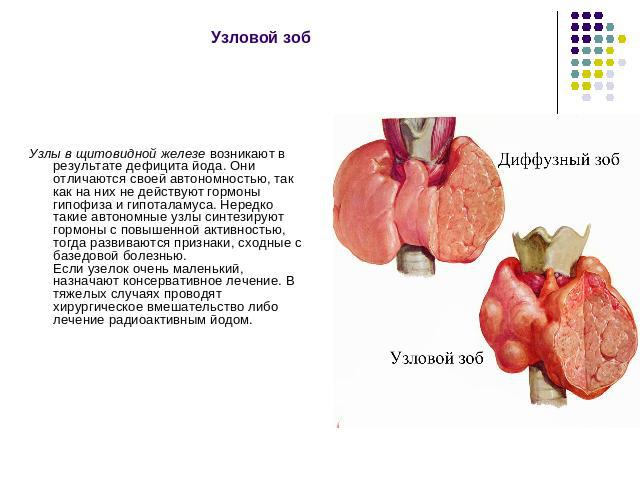 Узловой зоб

Узлы в щитовидной железе возникают в результате дефицита йода. Они отличаются своей автономностью, так как на них не действуют гормоны гипофиза и гипоталамуса. Нередко такие автономные узлы синтезируют гормоны с повышенной активностью, тогда развиваются признаки, сходные с базедовой болезнью.

Если узелок очень маленький, назначают консервативное лечение. В тяжелых случаях проводят хирургическое вмешательство либо лечение радиоактивным йодом.

Диффузный зоб

Узловой зоб